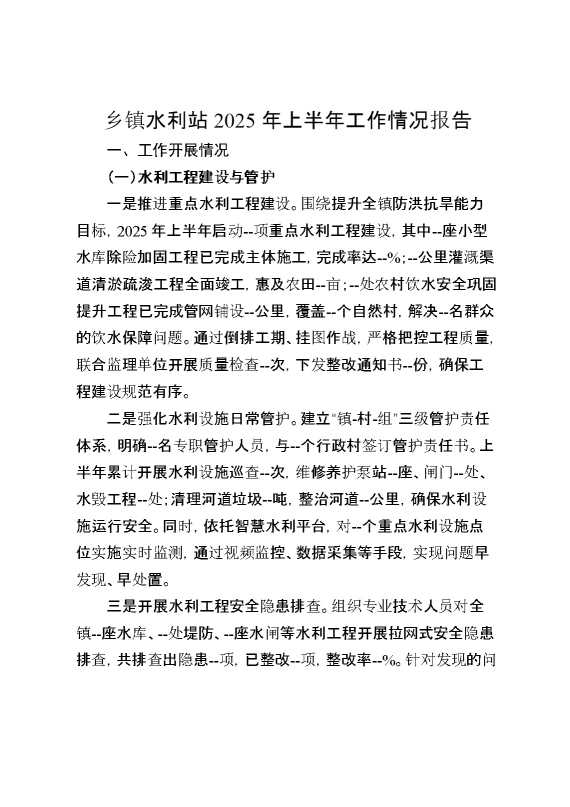 乡镇水利站 2025 年上半年工作情况报告

一、工作开展情况

（一）水利工程建设与管护

一是推进重点水利工程建设。围绕提升全镇防洪抗旱能力目标，2025 年上半年启动--项重点水利工程建设，其中--座小型水库除险加固工程已完成主体施工，完成率达--%；--公里灌溉渠道清淤疏浚工程全面竣工，惠及农田--亩；--处农村饮水安全巩固提升工程已完成管网铺设--公里，覆盖--个自然村，解决--名群众的饮水保障问题。通过倒排工期、挂图作战，严格把控工程质量，联合监理单位开展质量检查--次，下发整改通知书--份，确保工程建设规范有序。

二是强化水利设施日常管护。建立"镇-村-组"三级管护责任体系，明确--名专职管护人员，与--个行政村签订管护责任书。上半年累计开展水利设施巡查--次，维修养护泵站--座、闸门--处、水毁工程--处；清理河道垃圾--吨，整治河道--公里，确保水利设施运行安全。同时，依托智慧水利平台，对--个重点水利设施点位实施实时监测，通过视频监控、数据采集等手段，实现问题早发现、早处置。

三是开展水利工程安全隐患排查。组织专业技术人员对全镇--座水库、--处堤防、--座水闸等水利工程开展拉网式安全隐患排查，共排查出隐患--项，已整改--项，整改率--%。针对发现的问